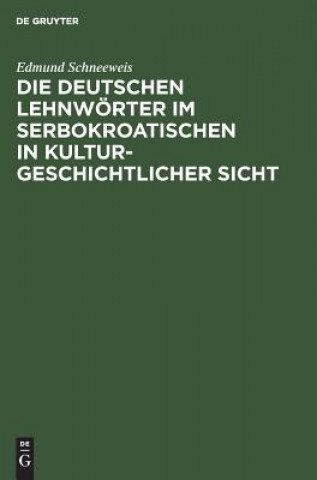 DE GRUYTER

Edmund Schneeweis

DIE DEUTSCHEN LEHNWÖRTER IM SERBOKROATISCHEN IN KULTURGESCHICHTLICHER SICHT

DE
G